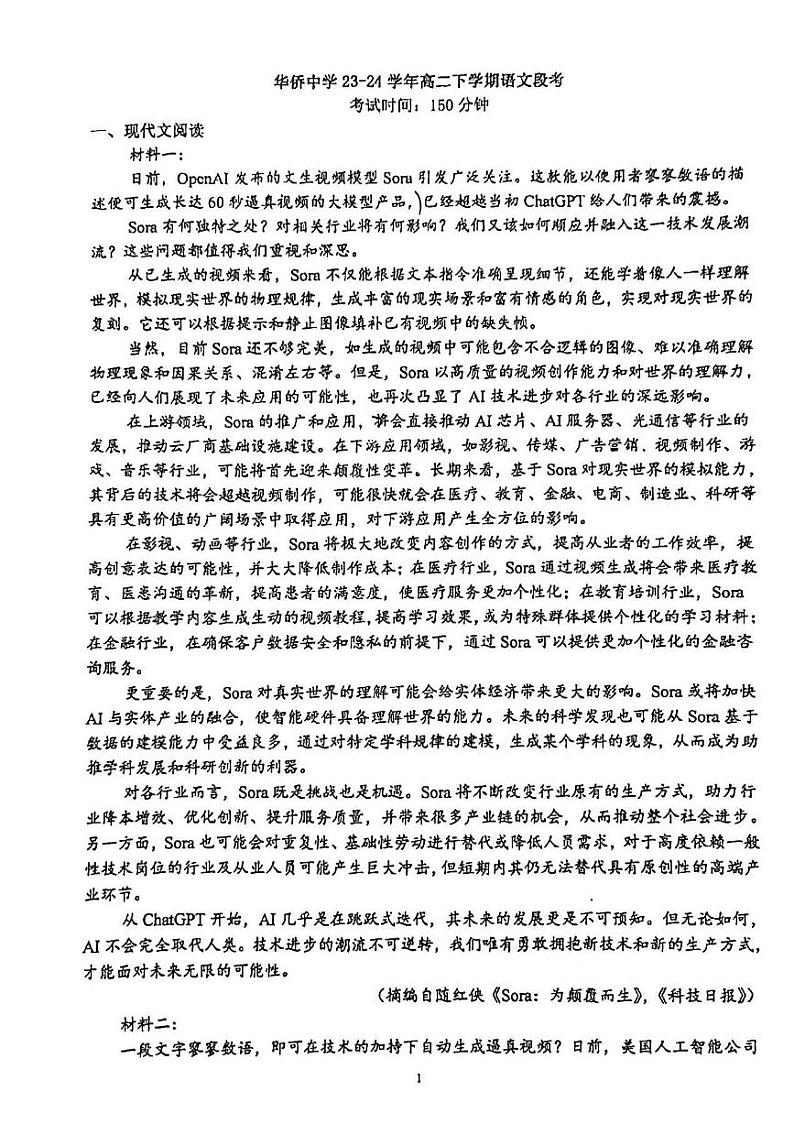 华侨中学 23-24 学年高二下学期语文段考
考试时间：150 分钟

一、现代文阅读

材料一：

日前，OpenAI 发布的文生视频模型 Sora 引发广泛关注。这款能以使用者寥寥数语的描述便可生成长达 60 秒逼真视频的大模型产品，已经超越当初 ChatGPT 给人们带来的震撼。

Sora 有何独特之处？对相关行业将有何影响？我们又该如何顺应并融入这一技术发展潮流？这些问题都值得我们重视和深思。

从已生成的视频来看，Sora 不仅能根据文本指令准确呈现细节，还能学着像人一样理解世界，模拟现实世界的物理规律，生成丰富的现实场景和富有情感的角色，实现对现实世界的复刻。它还可以根据提示和静止图像填补已有视频中的缺失帧。

当然，目前 Sora 还不够完美，如生成的视频中可能包含不合逻辑的图像、难以准确理解物理现象和因果关系、混淆左右等。但是，Sora 以高质量的视频创作能力和对世界的理解力，已经向人们展现了未来应用的可能性，也再次凸显了 AI 技术进步对各行业的深远影响。

在上游领域，Sora 的推广和应用，将会直接推动 AI 芯片、AI 服务器、光通信等行业的发展，推动云厂商基础设施建设。在下游应用领域，如影视、传媒、广告营销、视频制作、游戏、音乐等行业，可能将首先迎来颠覆性变革。长期来看，基于 Sora 对现实世界的模拟能力，其背后的技术将会超越视频制作，可能很快就会在医疗、教育、金融、电商、制造业、科研等具有更高价值的广阔场景中取得应用，对下游应用产生全方位的影响。

在影视、动画等行业，Sora 将极大地改变内容创作的方式，提高从业者的工作效率，提高创意表达的可能性，并大大降低制作成本；在医疗行业，Sora 通过视频生成将会带来医疗教育、医患沟通的革新，提高患者的满意度，使医疗服务更加个性化；在教育培训行业，Sora 可以根据教学内容生成生动的视频教程，提高学习效果，或为特殊群体提供个性化的学习材料；在金融行业，在确保客户数据安全和隐私的前提下，通过 Sora 可以提供更加个性化的金融咨询服务。

更重要的是，Sora 对真实世界的理解可能会给实体经济带来更大的影响。Sora 或将加快 AI 与实体产业的融合，使智能硬件具备理解世界的能力。未来的科学发现也可能从 Sora 基于数据的建模能力中受益良多，通过对特定学科规律的建模，生成某个学科的现象，从而成为助推学科发展和科研创新的利器。

对各行业而言，Sora 既是挑战也是机遇。Sora 将不断改变行业原有的生产方式，助力行业降本增效、优化创新、提升服务质量，并带来很多产业链的机会，从而推动整个社会进步。另一方面，Sora 也可能会对重复性、基础性劳动进行替代或降低人员需求，对于高度依赖一般性技术岗位的行业及从业人员可能产生巨大冲击，但短期内其仍无法替代具有原创性的高端产业环节。

从 ChatGPT 开始，AI 几乎是在跳跃式迭代，其未来的发展更是不可预知。但无论如何，AI 不会完全取代人类。技术进步的潮流不可逆转，我们唯有勇敢拥抱新技术和新的生产方式，才能面对未来无限的可能性。

（摘编自随红侠《Sora：为颠覆而生》，《科技日报》）

材料二：

一段文字寥寥数语，即可在技术的加持下自动生成逼真视频？日前，美国人工智能公司

1